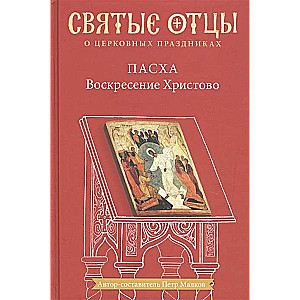 СВЯТЫЕ ОТЦЫ
О ЦЕРКОВНЫХ ПРАЗДНИКАХ

ПАСХА
Воскресение Христово

Автор-составитель Петр Малков